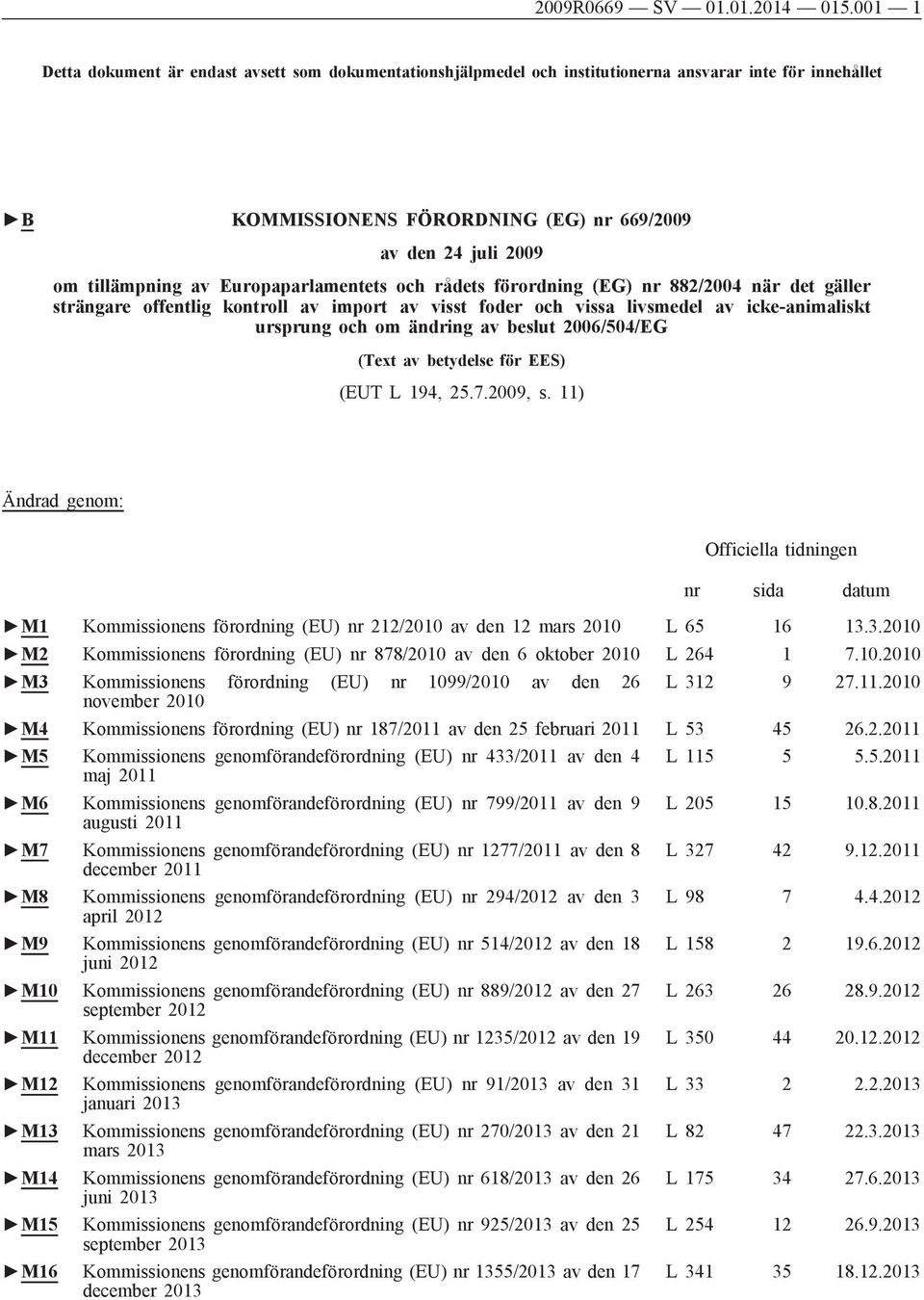 2009R0669 — SV — 01.01.2014 — 015.001 — 1

Detta dokument är endast avsett som dokumentationshjälpmedel och institutionerna ansvarar inte för innehållet

►B KOMMISSIONENS FÖRORDNING (EG) nr 669/2009

av den 24 juli 2009

om tillämpning av Europaparlamentets och rådets förordning (EG) nr 882/2004 när det gäller strängare offentlig kontroll av import av visst foder och vissa livsmedel av icke-animaliskt ursprung och om ändring av beslut 2006/504/EG

(Text av betydelse för EES)

(EUT L 194, 25.7.2009, s. 11)

Ändrad genom:

Officiella tidningen

| | | nr | sida | datum |
|---|---|---|---|---|
| ►M1 | Kommissionens förordning (EU) nr 212/2010 av den 12 mars 2010 | L 65 | 16 | 13.3.2010 |
| ►M2 | Kommissionens förordning (EU) nr 878/2010 av den 6 oktober 2010 | L 264 | 1 | 7.10.2010 |
| ►M3 | Kommissionens förordning (EU) nr 1099/2010 av den 26 november 2010 | L 312 | 9 | 27.11.2010 |
| ►M4 | Kommissionens förordning (EU) nr 187/2011 av den 25 februari 2011 | L 53 | 45 | 26.2.2011 |
| ►M5 | Kommissionens genomförandeförordning (EU) nr 433/2011 av den 4 maj 2011 | L 115 | 5 | 5.5.2011 |
| ►M6 | Kommissionens genomförandeförordning (EU) nr 799/2011 av den 9 augusti 2011 | L 205 | 15 | 10.8.2011 |
| ►M7 | Kommissionens genomförandeförordning (EU) nr 1277/2011 av den 8 december 2011 | L 327 | 42 | 9.12.2011 |
| ►M8 | Kommissionens genomförandeförordning (EU) nr 294/2012 av den 3 april 2012 | L 98 | 7 | 4.4.2012 |
| ►M9 | Kommissionens genomförandeförordning (EU) nr 514/2012 av den 18 juni 2012 | L 158 | 2 | 19.6.2012 |
| ►M10 | Kommissionens genomförandeförordning (EU) nr 889/2012 av den 27 september 2012 | L 263 | 26 | 28.9.2012 |
| ►M11 | Kommissionens genomförandeförordning (EU) nr 1235/2012 av den 19 december 2012 | L 350 | 44 | 20.12.2012 |
| ►M12 | Kommissionens genomförandeförordning (EU) nr 91/2013 av den 31 januari 2013 | L 33 | 2 | 2.2.2013 |
| ►M13 | Kommissionens genomförandeförordning (EU) nr 270/2013 av den 21 mars 2013 | L 82 | 47 | 22.3.2013 |
| ►M14 | Kommissionens genomförandeförordning (EU) nr 618/2013 av den 26 juni 2013 | L 175 | 34 | 27.6.2013 |
| ►M15 | Kommissionens genomförandeförordning (EU) nr 925/2013 av den 25 september 2013 | L 254 | 12 | 26.9.2013 |
| ►M16 | Kommissionens genomförandeförordning (EU) nr 1355/2013 av den 17 december 2013 | L 341 | 35 | 18.12.2013 |